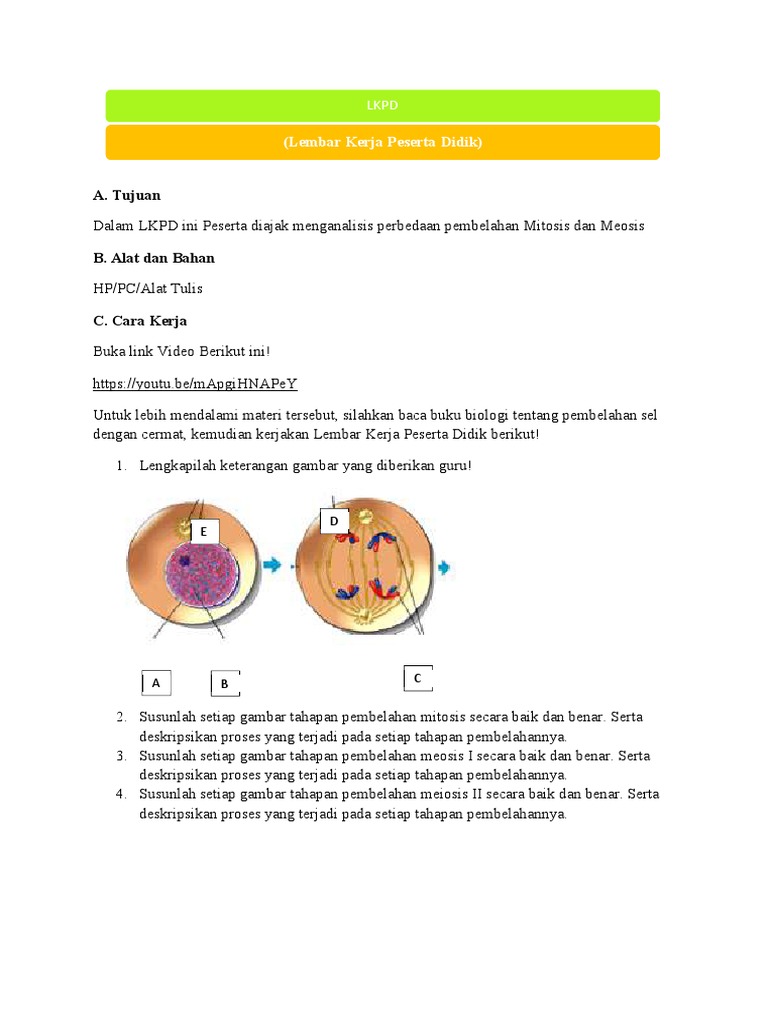 LKPD

(Lembar Kerja Peserta Didik)

A. Tujuan

Dalam LKPD ini Peserta diajak menganalisis perbedaan pembelahan Mitosis dan Meosis

B. Alat dan Bahan

HP/PC/Alat Tulis

C. Cara Kerja

Buka link Video Berikut ini!

https://youtu.be/mApgiHNAPeY

Untuk lebih mendalami materi tersebut, silahkan baca buku biologi tentang pembelahan sel dengan cermat, kemudian kerjakan Lembar Kerja Peserta Didik berikut!

1. Lengkapilah keterangan gambar yang diberikan guru!

E

D

A

B

C

2. Susunlah setiap gambar tahapan pembelahan mitosis secara baik dan benar. Serta deskripsikan proses yang terjadi pada setiap tahapan pembelahannya.
3. Susunlah setiap gambar tahapan pembelahan meosis I secara baik dan benar. Serta deskripsikan proses yang terjadi pada setiap tahapan pembelahannya.
4. Susunlah setiap gambar tahapan pembelahan meiosis II secara baik dan benar. Serta deskripsikan proses yang terjadi pada setiap tahapan pembelahannya.